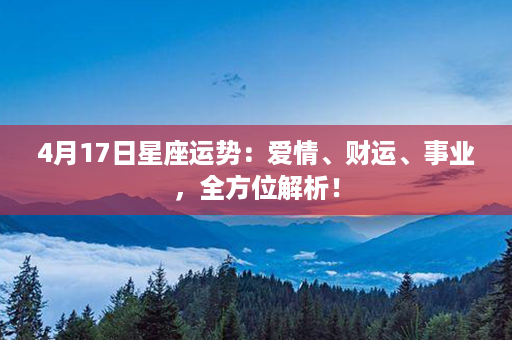 4月17日星座运势：爱情、财运、事业，全方位解析！